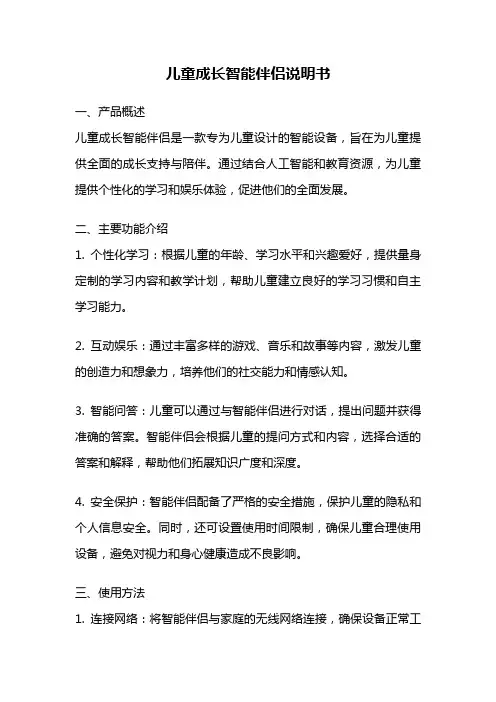 儿童成长智能伴侣说明书

一、产品概述

儿童成长智能伴侣是一款专为儿童设计的智能设备，旨在为儿童提供全面的成长支持与陪伴。通过结合人工智能和教育资源，为儿童提供个性化的学习和娱乐体验，促进他们的全面发展。

二、主要功能介绍

1. 个性化学习：根据儿童的年龄、学习水平和兴趣爱好，提供量身定制的学习内容和教学计划，帮助儿童建立良好的学习习惯和自主学习能力。

2. 互动娱乐：通过丰富多样的游戏、音乐和故事等内容，激发儿童的创造力和想象力，培养他们的社交能力和情感认知。

3. 智能问答：儿童可以通过与智能伴侣进行对话，提出问题并获得准确的答案。智能伴侣会根据儿童的提问方式和内容，选择合适的答案和解释，帮助他们拓展知识广度和深度。

4. 安全保护：智能伴侣配备了严格的安全措施，保护儿童的隐私和个人信息安全。同时，还可设置使用时间限制，确保儿童合理使用设备，避免对视力和身心健康造成不良影响。

三、使用方法

1. 连接网络：将智能伴侣与家庭的无线网络连接，确保设备正常工